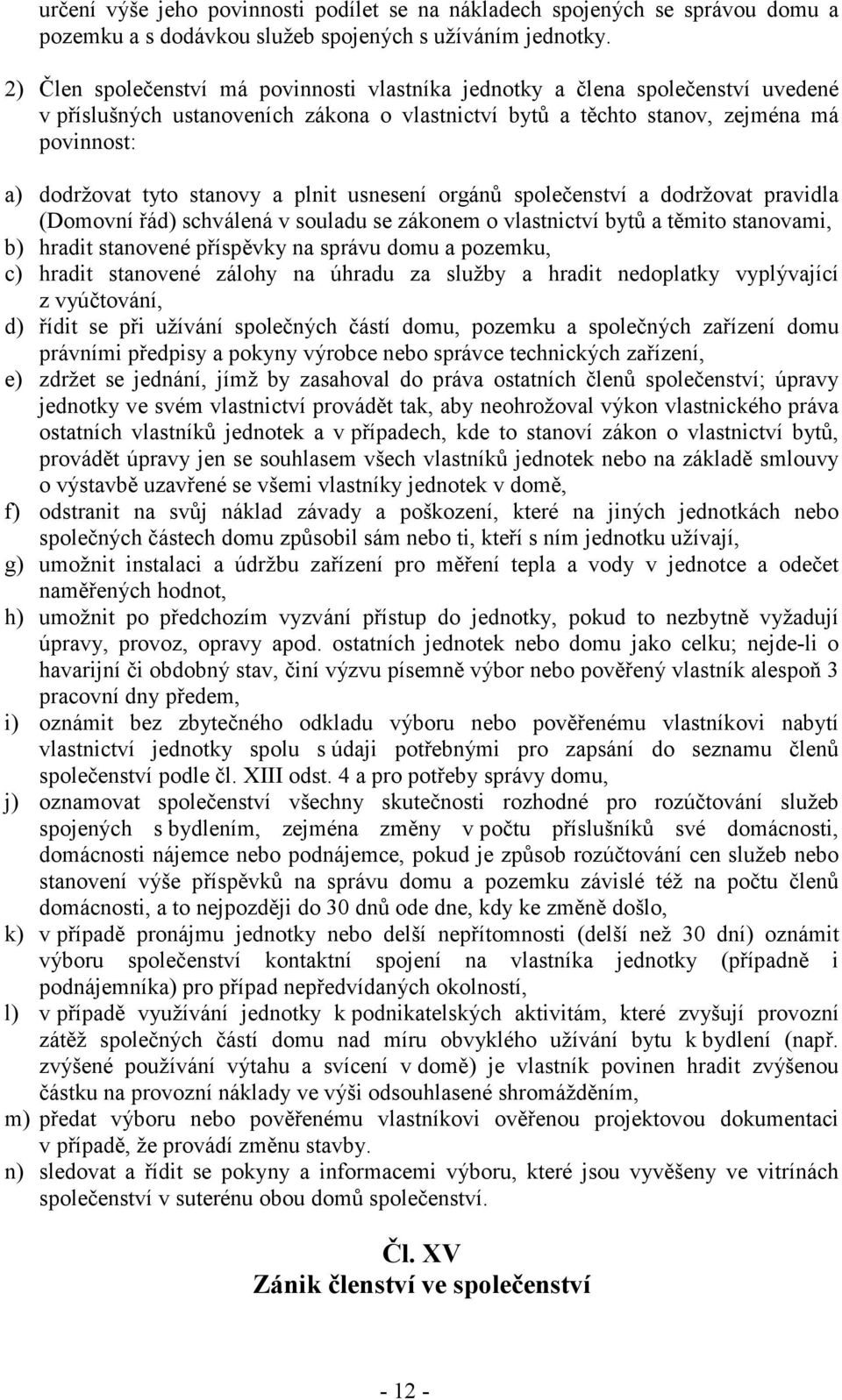 určení výše jeho povinnosti podílet se na nákladech spojených se správou domu a pozemku a s dodávkou služeb spojených s užíváním jednotky.

2) Člen společenství má povinnosti vlastníka jednotky a člena společenství uvedené v příslušných ustanoveních zákona o vlastnictví bytů a těchto stanov, zejména má povinnost:

a) dodržovat tyto stanovy a plnit usnesení orgánů společenství a dodržovat pravidla (Domovní řád) schválená v souladu se zákonem o vlastnictví bytů a těmito stanovami,
b) hradit stanovené příspěvky na správu domu a pozemku,
c) hradit stanovené zálohy na úhradu za služby a hradit nedoplatky vyplývající z vyúčtování,
d) řídit se při užívání společných částí domu, pozemku a společných zařízení domu právními předpisy a pokyny výrobce nebo správce technických zařízení,
e) zdržet se jednání, jímž by zasahoval do práva ostatních členů společenství; úpravy jednotky ve svém vlastnictví provádět tak, aby neohrožoval výkon vlastnického práva ostatních vlastníků jednotek a v případech, kde to stanoví zákon o vlastnictví bytů, provádět úpravy jen se souhlasem všech vlastníků jednotek nebo na základě smlouvy o výstavbě uzavřené se všemi vlastníky jednotek v domě,
f) odstranit na svůj náklad závady a poškození, které na jiných jednotkách nebo společných částech domu způsobil sám nebo ti, kteří s ním jednotku užívají,
g) umožnit instalaci a údržbu zařízení pro měření tepla a vody v jednotce a odečet naměřených hodnot,
h) umožnit po předchozím vyzvání přístup do jednotky, pokud to nezbytně vyžadují úpravy, provoz, opravy apod. ostatních jednotek nebo domu jako celku; nejde-li o havarijní či obdobný stav, činí výzvu písemně výbor nebo pověřený vlastník alespoň 3 pracovní dny předem,
i) oznámit bez zbytečného odkladu výboru nebo pověřenému vlastníkovi nabytí vlastnictví jednotky spolu s údaji potřebnými pro zapsání do seznamu členů společenství podle čl. XIII odst. 4 a pro potřeby správy domu,
j) oznamovat společenství všechny skutečnosti rozhodné pro rozúčtování služeb spojených s bydlením, zejména změny v počtu příslušníků své domácnosti, domácnosti nájemce nebo podnájemce, pokud je způsob rozúčtování cen služeb nebo stanovení výše příspěvků na správu domu a pozemku závislé též na počtu členů domácnosti, a to nejpozději do 30 dnů ode dne, kdy ke změně došlo,
k) v případě pronájmu jednotky nebo delší nepřítomnosti (delší než 30 dní) oznámit výboru společenství kontaktní spojení na vlastníka jednotky (případně i podnájemníka) pro případ nepředvídaných okolností,
l) v případě využívání jednotky k podnikatelských aktivitám, které zvyšují provozní zátěž společných částí domu nad míru obvyklého užívání bytu k bydlení (např. zvýšené používání výtahu a svícení v domě) je vlastník povinen hradit zvýšenou částku na provozní náklady ve výši odsouhlasené shromážděním,
m) předat výboru nebo pověřenému vlastníkovi ověřenou projektovou dokumentaci v případě, že provádí změnu stavby.
n) sledovat a řídit se pokyny a informacemi výboru, které jsou vyvěšeny ve vitrínách společenství v suterénu obou domů společenství.

Čl. XV
Zánik členství ve společenství

- 12 -